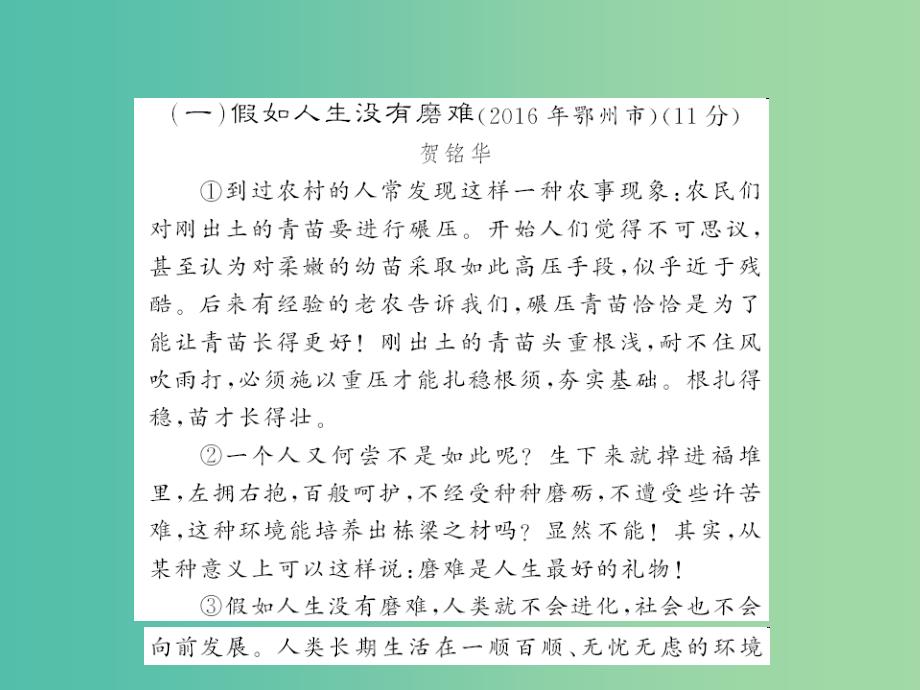 (一)假如人生没有磨难(2016年鄂州市)(11分)

贺铭华

①到过农村的人常发现这样一种农事现象:农民们对刚出土的青苗要进行碾压。开始人们觉得不可思议,甚至认为对柔嫩的幼苗采取如此高压手段,似乎近于残酷。后来有经验的老农告诉我们,碾压青苗恰恰是为了能让青苗长得更好!刚出土的青苗头重根浅,耐不住风吹雨打,必须施以重压才能扎稳根须,夯实基础。根扎得稳,苗才长得壮。

②一个人又何尝不是如此呢?生下来就掉进福堆里,左拥右抱,百般呵护,不经受种种磨砺,不遭受些许苦难,这种环境能培养出栋梁之材吗?显然不能!其实,从某种意义上可以这样说:磨难是人生最好的礼物!

③假如人生没有磨难,人类就不会进化,社会也不会向前发展。人类长期生活在一顺百顺、无忧无虑的环境